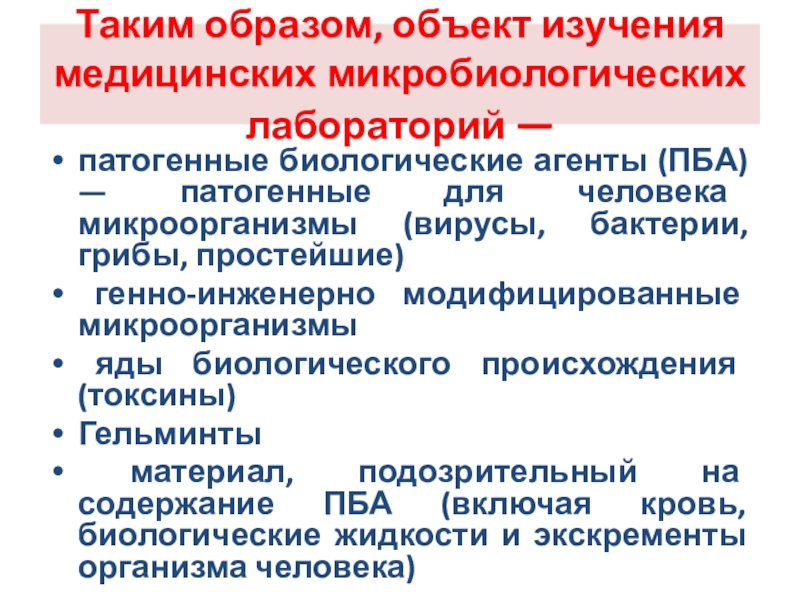 Таким образом, объект изучения медицинских микробиологических лабораторий —

• патогенные биологические агенты (ПБА) — патогенные для человека микроорганизмы (вирусы, бактерии, грибы, простейшие)
• генно-инженерно модифицированные микроорганизмы
• яды биологического происхождения (токсины)
• Гельминты
• материал, подозрительный на содержание ПБА (включая кровь, биологические жидкости и экскременты организма человека)